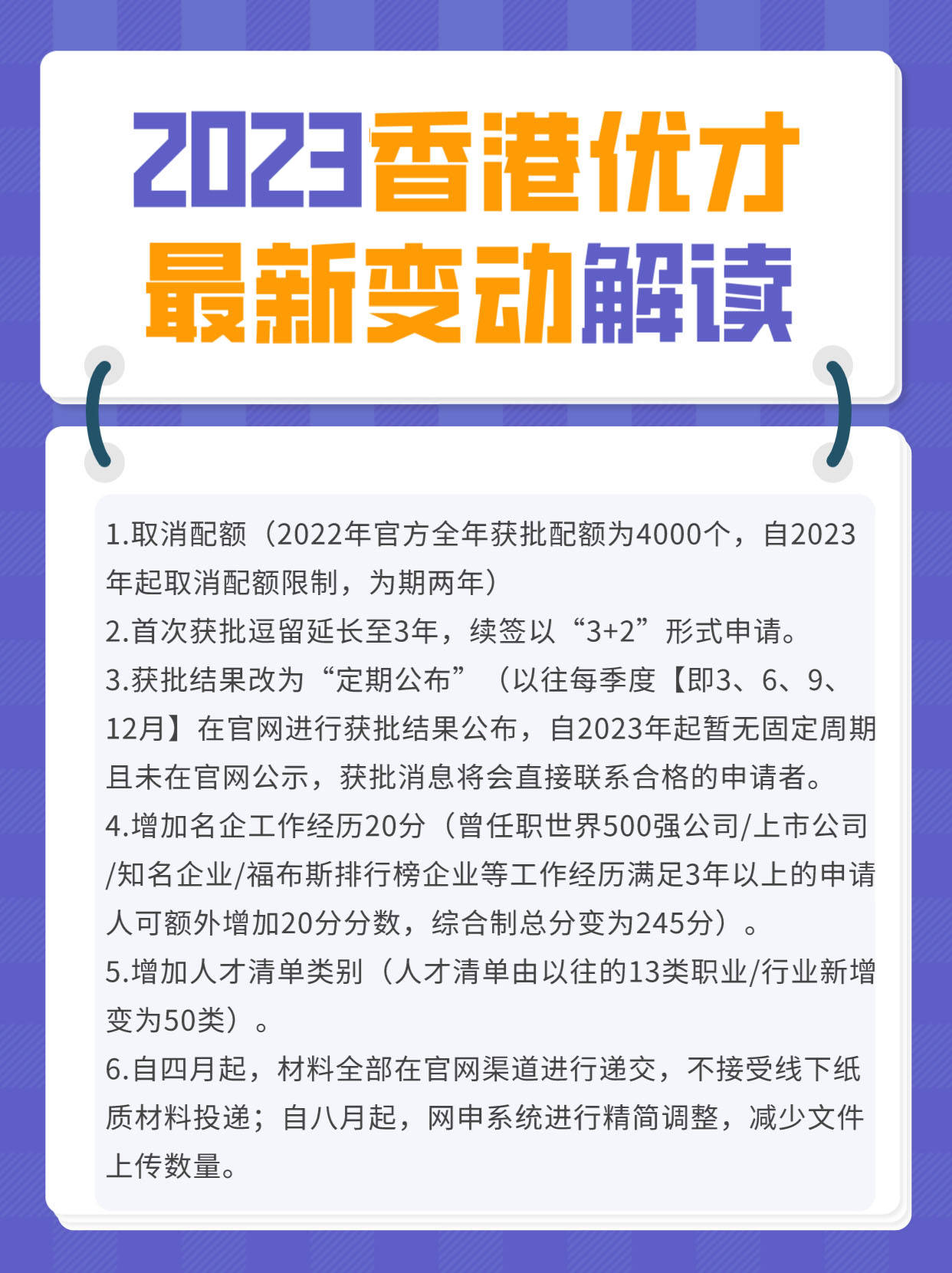 2023香港优才
最新变动解读

1.取消配额（2022年官方全年获批配额为4000个，自2023年起取消配额限制，为期两年）
2.首次获批逗留延长至3年，续签以“3+2”形式申请。
3.获批结果改为“定期公布”（以往每季度【即3、6、9、12月】在官网进行获批结果公布，自2023年起暂无固定周期且未在官网公示，获批消息将会直接联系合格的申请者。
4.增加名企工作经历20分（曾任职世界500强公司/上市公司/知名企业/福布斯排行榜企业等工作经历满足3年以上的申请人可额外增加20分分数，综合制总分变为245分）。
5.增加人才清单类别（人才清单由以往的13类职业/行业新增变为50类）。
6.自四月起，材料全部在官网渠道进行递交，不接受线下纸质材料投递；自八月起，网申系统进行精简调整，减少文件上传数量。